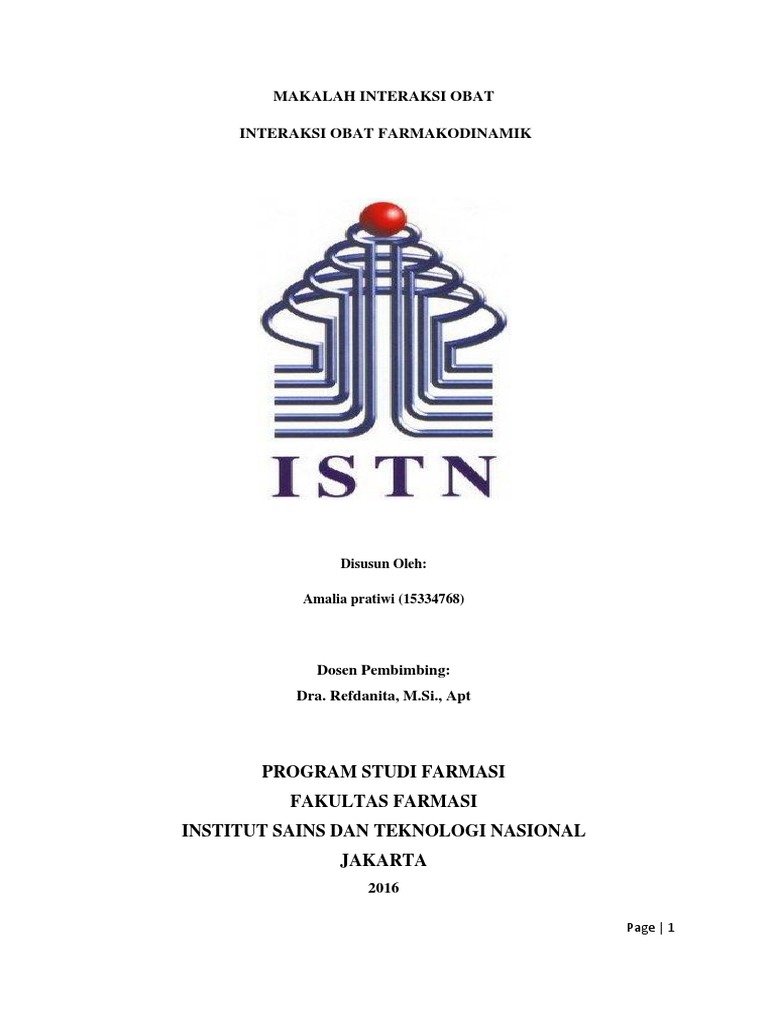 MAKALAH INTERAKSI OBAT

INTERAKSI OBAT FARMAKODINAMIK

ISTN

Disusun Oleh:

Amalia pratiwi (15334768)

Dosen Pembimbing:

Dra. Refdanita, M.Si., Apt

PROGRAM STUDI FARMASI

FAKULTAS FARMASI

INSTITUT SAINS DAN TEKNOLOGI NASIONAL

JAKARTA

2016

Page | 1